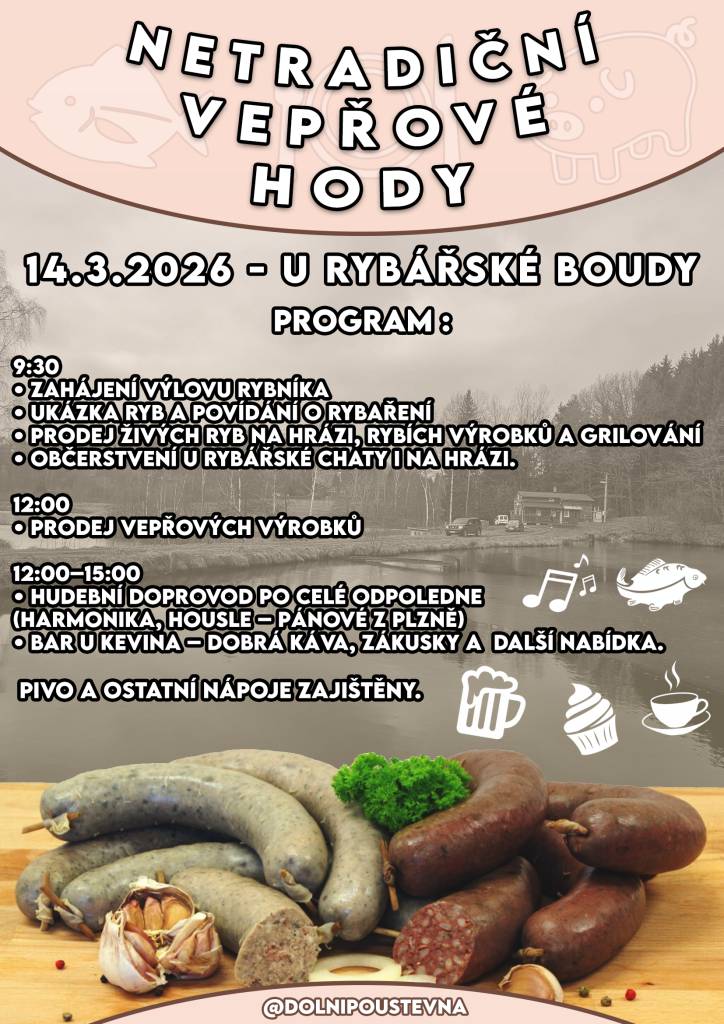 NETRADIČNÍ VEPŘOVÉ HODY

14.3.2026 - U RYBÁŘSKÉ BOUDY

PROGRAM :

9:30
• ZAHÁJENÍ VÝLOVU RYBNÍKA
• UKÁZKA RYB A POVÍDÁNÍ O RYBAŘENÍ
• PRODEJ ŽIVÝCH RYB NA HRÁZI, RYBÍCH VÝROBKŮ A GRILOVÁNÍ
• OBČERSTVENÍ U RYBÁŘSKÉ CHATY I NA HRÁZI.

12:00
• PRODEJ VEPŘOVÝCH VÝROBKŮ

12:00–15:00
• HUDEBNÍ DOPROVOD PO CELÉ ODPOLEDNE (HARMONIKA, HOUSLE – PÁNOVÉ Z PLZNĚ)
• BAR U KEVINA – DOBRÁ KÁVA, ZÁKUSKY A DALŠÍ NABÍDKA.

PIVO A OSTATNÍ NÁPOJE ZAJIŠTĚNY.

@DOLNIPOUSTEVNA